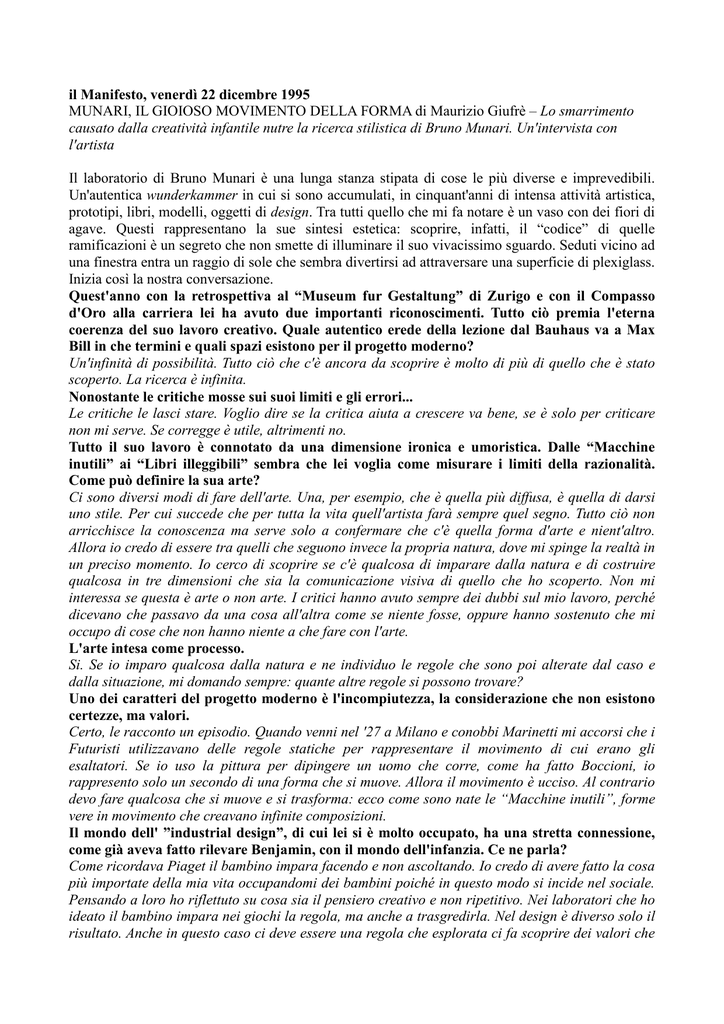 il Manifesto, venerdì 22 dicembre 1995
MUNARI, IL GIOIOSO MOVIMENTO DELLA FORMA di Maurizio Giufrè – Lo smarrimento causato dalla creatività infantile nutre la ricerca stilistica di Bruno Munari. Un'intervista con l'artista

Il laboratorio di Bruno Munari è una lunga stanza stipata di cose le più diverse e imprevedibili. Un'autentica wunderkammer in cui si sono accumulati, in cinquant'anni di intensa attività artistica, prototipi, libri, modelli, oggetti di design. Tra tutti quello che mi fa notare è un vaso con dei fiori di agave. Questi rappresentano la sue sintesi estetica: scoprire, infatti, il "codice" di quelle ramificazioni è un segreto che non smette di illuminare il suo vivacissimo sguardo. Seduti vicino ad una finestra entra un raggio di sole che sembra divertirsi ad attraversare una superficie di plexiglass. Inizia così la nostra conversazione.
Quest'anno con la retrospettiva al "Museum fur Gestaltung" di Zurigo e con il Compasso d'Oro alla carriera lei ha avuto due importanti riconoscimenti. Tutto ciò premia l'eterna coerenza del suo lavoro creativo. Quale autentico erede della lezione dal Bauhaus va a Max Bill in che termini e quali spazi esistono per il progetto moderno?
Un'infinità di possibilità. Tutto ciò che c'è ancora da scoprire è molto di più di quello che è stato scoperto. La ricerca è infinita.
Nonostante le critiche mosse sui suoi limiti e gli errori...
Le critiche le lasci stare. Voglio dire se la critica aiuta a crescere va bene, se è solo per criticare non mi serve. Se corregge è utile, altrimenti no.
Tutto il suo lavoro è connotato da una dimensione ironica e umoristica. Dalle "Macchine inutili" ai "Libri illeggibili" sembra che lei voglia come misurare i limiti della razionalità. Come può definire la sua arte?
Ci sono diversi modi di fare dell'arte. Una, per esempio, che è quella più diffusa, è quella di darsi uno stile. Per cui succede che per tutta la vita quell'artista farà sempre quel segno. Tutto ciò non arricchisce la conoscenza ma serve solo a confermare che c'è quella forma d'arte e nient'altro. Allora io credo di essere tra quelli che seguono invece la propria natura, dove mi spinge la realtà in un preciso momento. Io cerco di scoprire se c'è qualcosa di imparare dalla natura e di costruire qualcosa in tre dimensioni che sia la comunicazione visiva di quello che ho scoperto. Non mi interessa se questa è arte o non arte. I critici hanno avuto sempre dei dubbi sul mio lavoro, perché dicevano che passavo da una cosa all'altra come se niente fosse, oppure hanno sostenuto che mi occupo di cose che non hanno niente a che fare con l'arte.
L'arte intesa come processo.
Si. Se io imparo qualcosa dalla natura e ne individuo le regole che sono poi alterate dal caso e dalla situazione, mi domando sempre: quante altre regole si possono trovare?
Uno dei caratteri del progetto moderno è l'incompiutezza, la considerazione che non esistono certezze, ma valori.
Certo, le racconto un episodio. Quando venni nel '27 a Milano e conobbi Marinetti mi accorsi che i Futuristi utilizzavano delle regole statiche per rappresentare il movimento di cui erano gli esaltatori. Se io uso la pittura per dipingere un uomo che corre, come ha fatto Boccioni, io rappresento solo un secondo di una forma che si muove. Allora il movimento è ucciso. Al contrario devo fare qualcosa che si muove e si trasforma: ecco come sono nate le "Macchine inutili", forme vere in movimento che creavano infinite composizioni.
Il mondo dell' "industrial design", di cui lei si è molto occupato, ha una stretta connessione, come già aveva fatto rilevare Benjamin, con il mondo dell'infanzia. Ce ne parla?
Come ricordava Piaget il bambino impara facendo e non ascoltando. Io credo di avere fatto la cosa più importate della mia vita occupandomi dei bambini poiché in questo modo si incide nel sociale. Pensando a loro ho riflettuto su cosa sia il pensiero creativo e non ripetitivo. Nei laboratori che ho ideato il bambino impara nei giochi la regola, ma anche a trasgredirla. Nel design è diverso solo il risultato. Anche in questo caso ci deve essere una regola che esplorata ci fa scoprire dei valori che